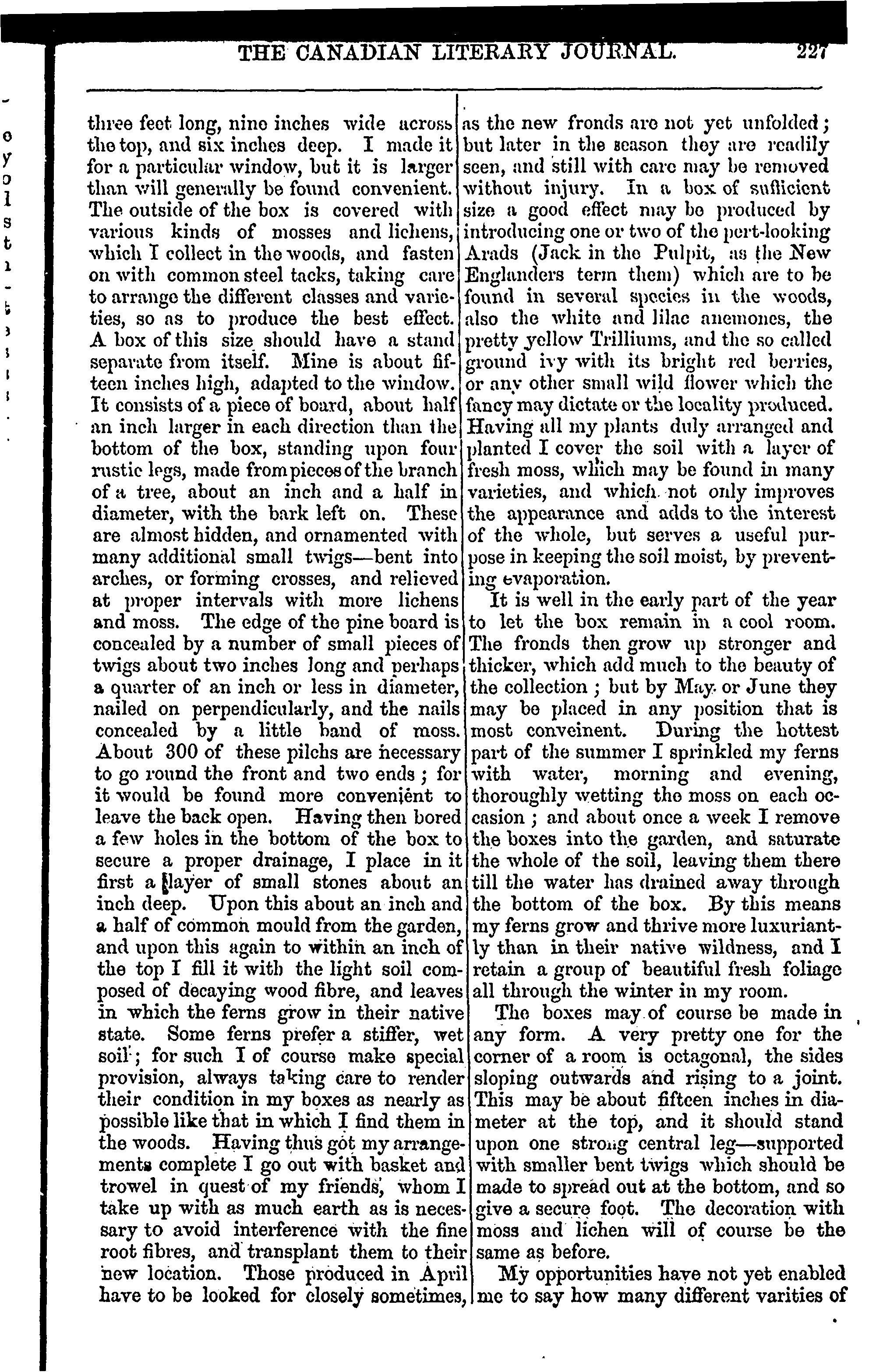 THE CANADIAN LITERARY JOURNAL. 227

three feet long, nine inches wide across the top, and six inches deep. I made it for a particular window, but it is larger than will generally be found convenient. The outside of the box is covered with various kinds of mosses and lichens, which I collect in the woods, and fasten on with common steel tacks, taking care to arrange the different classes and varieties, so as to produce the best effect. A box of this size should have a stand separate from itself. Mine is about fifteen inches high, adapted to the window. It consists of a piece of board, about half an inch larger in each direction than the bottom of the box, standing upon four rustic legs, made from pieces of the branch of a tree, about an inch and a half in diameter, with the bark left on. These are almost hidden, and ornamented with many additional small twigs—bent into arches, or forming crosses, and relieved at proper intervals with more lichens and moss. The edge of the pine board is concealed by a number of small pieces of twigs about two inches long and perhaps a quarter of an inch or less in diameter, nailed on perpendicularly, and the nails concealed by a little band of moss. About 300 of these pilchs are necessary to go round the front and two ends; for it would be found more convenient to leave the back open. Having then bored a few holes in the bottom of the box to secure a proper drainage, I place in it first a layer of small stones about an inch deep. Upon this about an inch and a half of common mould from the garden, and upon this again to within an inch of the top I fill it with the light soil composed of decaying wood fibre, and leaves in which the ferns grow in their native state. Some ferns prefer a stiffer, wet soil; for such I of course make special provision, always taking care to render their condition in my boxes as nearly as possible like that in which I find them in the woods. Having thus got my arrangements complete I go out with basket and trowel in quest of my friends, whom I take up with as much earth as is necessary to avoid interference with the fine root fibres, and transplant them to their new location. Those produced in April have to be looked for closely sometimes, as the new fronds are not yet unfolded; but later in the season they are readily seen, and still with care may be removed without injury. In a box of sufficient size a good effect may be produced by introducing one or two of the pert-looking Arads (Jack in the Pulpit, as the New Englanders term them) which are to be found in several species in the woods, also the white and lilac anemones, the pretty yellow Trilliums, and the so called ground ivy with its bright red berries, or any other small wild flower which the fancy may dictate or the locality produced. Having all my plants duly arranged and planted I cover the soil with a layer of fresh moss, which may be found in many varieties, and which not only improves the appearance and adds to the interest of the whole, but serves a useful purpose in keeping the soil moist, by preventing evaporation.

It is well in the early part of the year to let the box remain in a cool room. The fronds then grow up stronger and thicker, which add much to the beauty of the collection; but by May or June they may be placed in any position that is most conveinent. During the hottest part of the summer I sprinkled my ferns with water, morning and evening, thoroughly wetting the moss on each occasion; and about once a week I remove the boxes into the garden, and saturate the whole of the soil, leaving them there till the water has drained away through the bottom of the box. By this means my ferns grow and thrive more luxuriantly than in their native wildness, and I retain a group of beautiful fresh foliage all through the winter in my room.

The boxes may of course be made in any form. A very pretty one for the corner of a room is octagonal, the sides sloping outwards and rising to a joint. This may be about fifteen inches in diameter at the top, and it should stand upon one strong central leg—supported with smaller bent twigs which should be made to spread out at the bottom, and so give a secure foot. The decoration with moss and lichen will of course be the same as before.

My opportunities have not yet enabled me to say how many different varities of